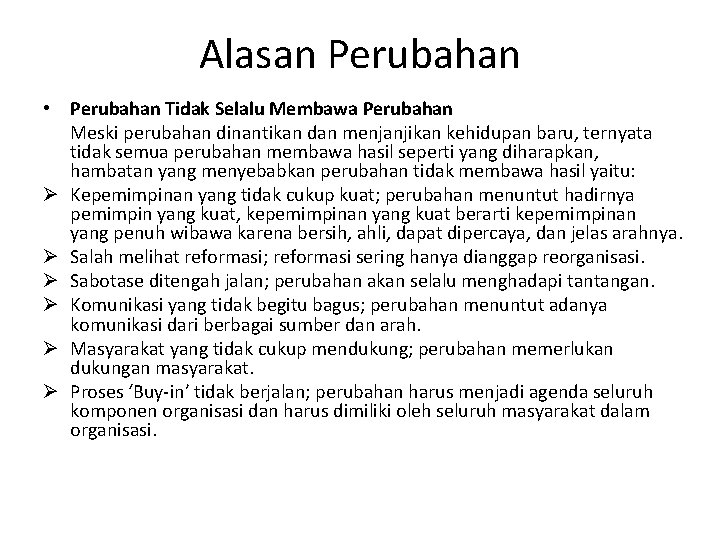 Alasan Perubahan

• Perubahan Tidak Selalu Membawa Perubahan

Meski perubahan dinantikan dan menjanjikan kehidupan baru, ternyata tidak semua perubahan membawa hasil seperti yang diharapkan, hambatan yang menyebabkan perubahan tidak membawa hasil yaitu:

➢ Kepemimpinan yang tidak cukup kuat; perubahan menuntut hadirnya pemimpin yang kuat, kepemimpinan yang kuat berarti kepemimpinan yang penuh wibawa karena bersih, ahli, dapat dipercaya, dan jelas arahnya.

➢ Salah melihat reformasi; reformasi sering hanya dianggap reorganisasi.

➢ Sabotase ditengah jalan; perubahan akan selalu menghadapi tantangan.

➢ Komunikasi yang tidak begitu bagus; perubahan menuntut adanya komunikasi dari berbagai sumber dan arah.

➢ Masyarakat yang tidak cukup mendukung; perubahan memerlukan dukungan masyarakat.

➢ Proses ‘Buy-in’ tidak berjalan; perubahan harus menjadi agenda seluruh komponen organisasi dan harus dimiliki oleh seluruh masyarakat dalam organisasi.